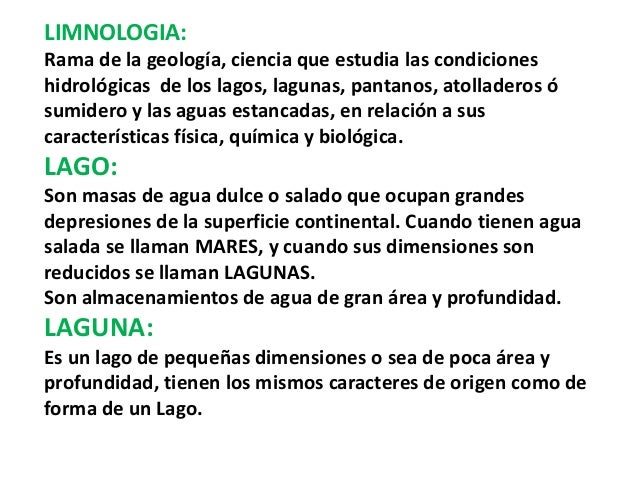 LIMNOLOGIA:
Rama de la geología, ciencia que estudia las condiciones hidrológicas de los lagos, lagunas, pantanos, atolladeros ó sumidero y las aguas estancadas, en relación a sus características física, química y biológica.

LAGO:
Son masas de agua dulce o salado que ocupan grandes depresiones de la superficie continental. Cuando tienen agua salada se llaman MARES, y cuando sus dimensiones son reducidos se llaman LAGUNAS.
Son almacenamientos de agua de gran área y profundidad.

LAGUNA:
Es un lago de pequeñas dimensiones o sea de poca área y profundidad, tienen los mismos caracteres de origen como de forma de un Lago.